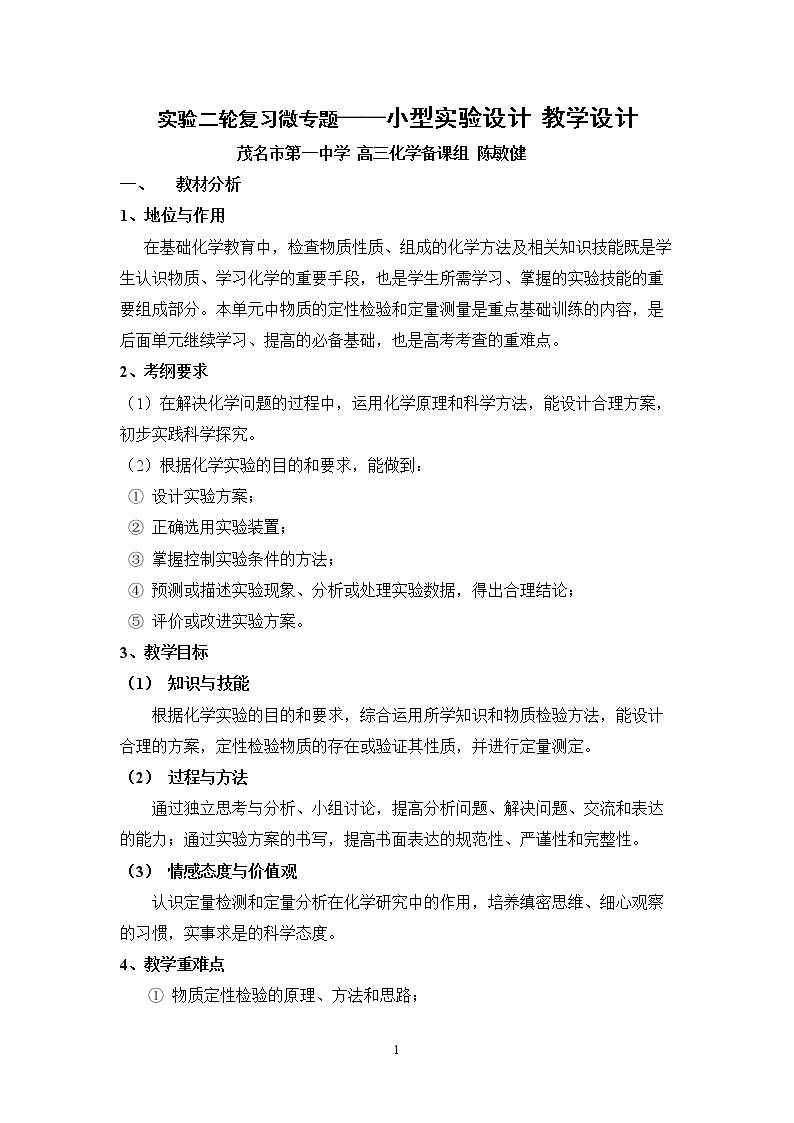 实验二轮复习微专题——小型实验设计 教学设计

茂名市第一中学 高三化学备课组 陈敏健

一、 教材分析

1、地位与作用

在基础化学教育中，检查物质性质、组成的化学方法及相关知识技能既是学生认识物质、学习化学的重要手段，也是学生所需学习、掌握的实验技能的重要组成部分。本单元中物质的定性检验和定量测量是重点基础训练的内容，是后面单元继续学习、提高的必备基础，也是高考考查的重难点。

2、考纲要求

（1）在解决化学问题的过程中，运用化学原理和科学方法，能设计合理方案，初步实践科学探究。

（2）根据化学实验的目的和要求，能做到：

① 设计实验方案；

② 正确选用实验装置；

③ 掌握控制实验条件的方法；

④ 预测或描述实验现象、分析或处理实验数据，得出合理结论；

⑤ 评价或改进实验方案。

3、教学目标

（1） 知识与技能

根据化学实验的目的和要求，综合运用所学知识和物质检验方法，能设计合理的方案，定性检验物质的存在或验证其性质，并进行定量测定。

（2） 过程与方法

通过独立思考与分析、小组讨论，提高分析问题、解决问题、交流和表达的能力；通过实验方案的书写，提高书面表达的规范性、严谨性和完整性。

（3） 情感态度与价值观

认识定量检测和定量分析在化学研究中的作用，培养缜密思维、细心观察的习惯，实事求是的科学态度。

4、教学重难点

① 物质定性检验的原理、方法和思路；

1